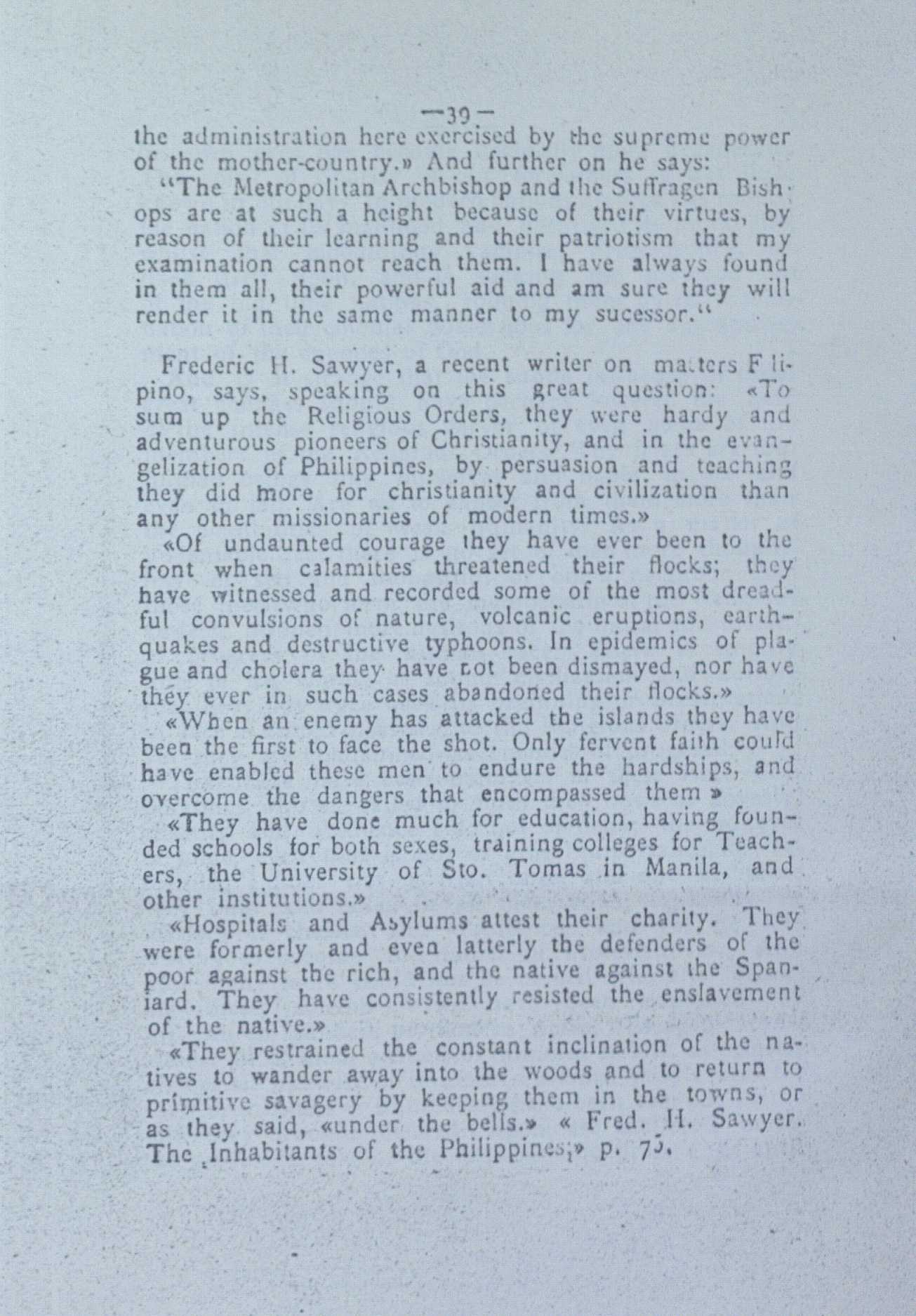 —39—

the administration here exercised by the supreme power of the mother-country.» And further on he says:

"The Metropolitan Archbishop and the Suffragen Bishops are at such a height because of their virtues, by reason of their learning and their patriotism that my examination cannot reach them. I have always found in them all, their powerful aid and am sure they will render it in the same manner to my sucessor."

Frederic H. Sawyer, a recent writer on matters Filipino, says, speaking on this great question: «To sum up the Religious Orders, they were hardy and adventurous pioneers of Christianity, and in the evangelization of Philippines, by persuasion and teaching they did more for christianity and civilization than any other missionaries of modern times.»

«Of undaunted courage they have ever been to the front when calamities threatened their flocks; they have witnessed and recorded some of the most dreadful convulsions of nature, volcanic eruptions, earthquakes and destructive typhoons. In epidemics of plague and cholera they have not been dismayed, nor have they ever in such cases abandoned their flocks.»

«When an enemy has attacked the islands they have been the first to face the shot. Only fervent faith could have enabled these men to endure the hardships, and overcome the dangers that encompassed them »

«They have done much for education, having founded schools for both sexes, training colleges for Teachers, the University of Sto. Tomas in Manila, and other institutions.»

«Hospitals and Asylums attest their charity. They were formerly and even latterly the defenders of the poor against the rich, and the native against the Spaniard. They have consistently resisted the enslavement of the native.»

«They restrained the constant inclination of the natives to wander away into the woods and to return to primitive savagery by keeping them in the towns, or as they said, «under the bells.» « Fred. H. Sawyer. The Inhabitants of the Philippines;» p. 75.